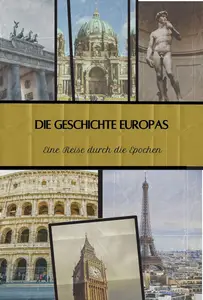 DIE GESCHICHTE EUROPAS

Eine Reise durch die Epochen